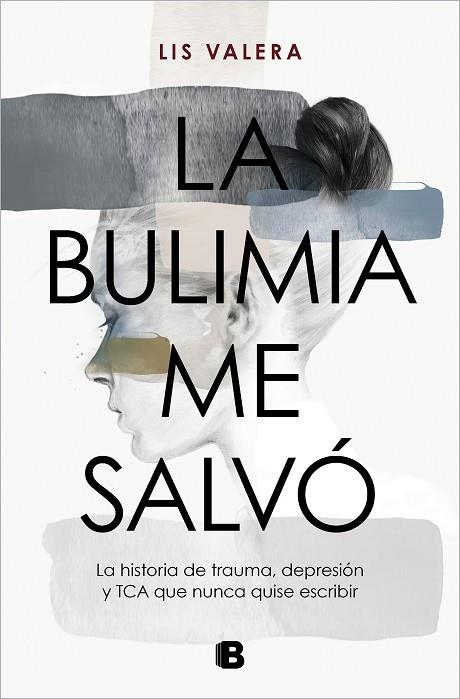 LIS VALERA

LA BULIMIA ME SALVÓ

La historia de trauma, depresión y TCA que nunca quise escribir

B